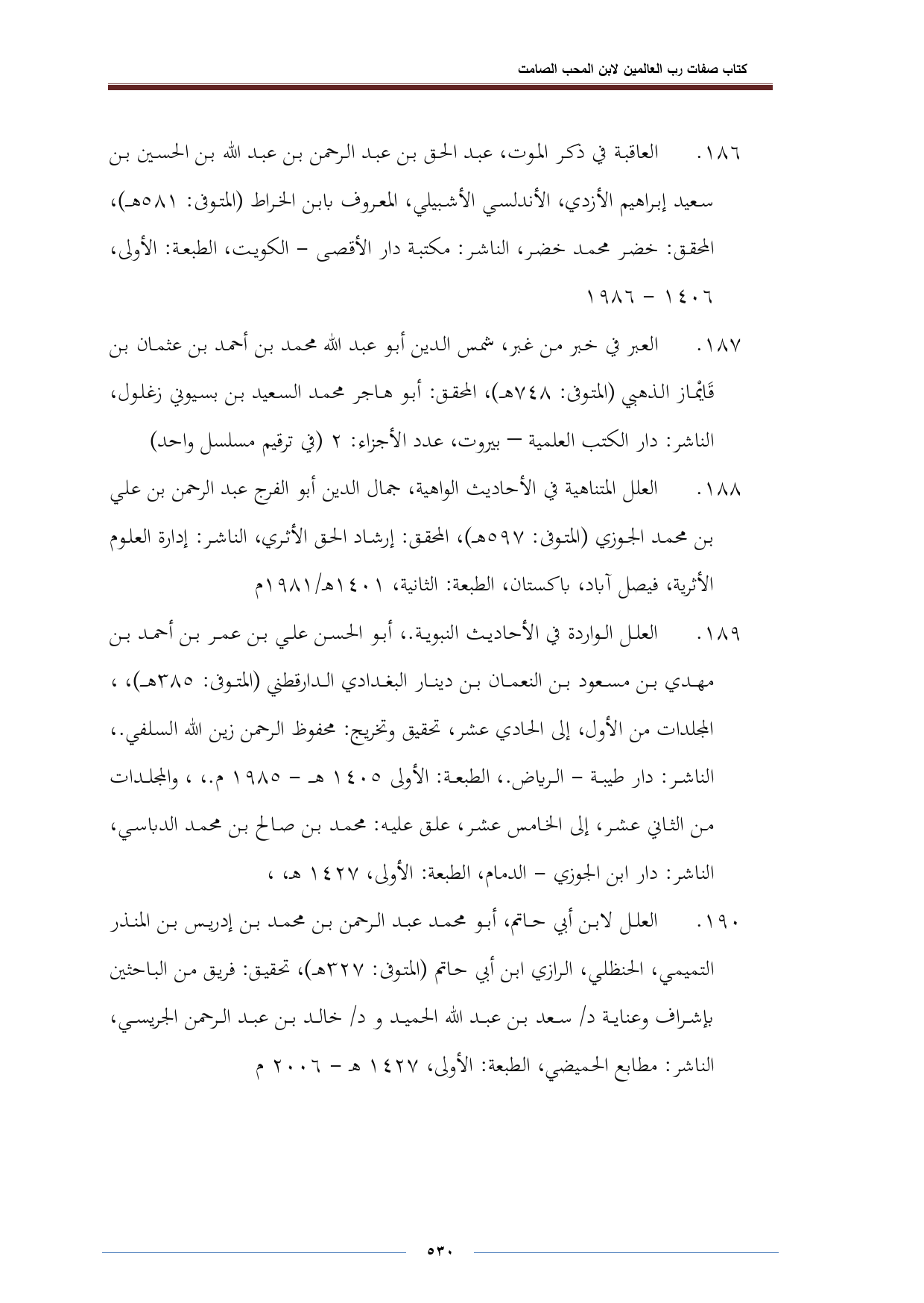 كتاب صفات رب العالمين لابن المحب الصامت

١٨٦. العاقبة في ذكر الموت، عبد الحق بن عبد الرحمن بن عبد الله بن الحسين بن سعيد إبراهيم الأزدي، الأندلسي الأشبيلي، المعروف بابن الخراط (المتوفى: ٥٨١هـ)، المحقق: خضر محمد خضر، الناشر: مكتبة دار الأقصى – الكويت، الطبعة: الأولى، ١٤٠٦ – ١٩٨٦

١٨٧. العبر في خبر من غبر، شمس الدين أبو عبد الله محمد بن أحمد بن عثمان بن قَايْماز الذهبي (المتوفى: ٧٤٨هـ)، المحقق: أبو هاجر محمد السعيد بن بسيوني زغلول، الناشر: دار الكتب العلمية – بيروت، عدد الأجزاء: ٢ (في ترقيم مسلسل واحد)

١٨٨. العلل المتناهية في الأحاديث الواهية، جمال الدين أبو الفرج عبد الرحمن بن علي بن محمد الجوزي (المتوفى: ٥٩٧هـ)، المحقق: إرشاد الحق الأثري، الناشر: إدارة العلوم الأثرية، فيصل آباد، باكستان، الطبعة: الثانية، ١٤٠١هـ/١٩٨١م

١٨٩. العلل الواردة في الأحاديث النبوية.، أبو الحسن علي بن عمر بن أحمد بن مهدي بن مسعود بن النعمان بن دينار البغدادي الدارقطني (المتوفى: ٣٨٥هـ)، ، المجلدات من الأول، إلى الحادي عشر، تحقيق وتخريج: محفوظ الرحمن زين الله السلفي.، الناشر: دار طيبة – الرياض.، الطبعة: الأولى ١٤٠٥ هـ – ١٩٨٥ م.، ، والمجلدات من الثاني عشر، إلى الخامس عشر، علق عليه: محمد بن صالح بن محمد الدباسي، الناشر: دار ابن الجوزي – الدمام، الطبعة: الأولى، ١٤٢٧ هـ، ،

١٩٠. العلل لابن أبي حاتم، أبو محمد عبد الرحمن بن محمد بن إدريس بن المنذر التميمي، الحنظلي، الرازي ابن أبي حاتم (المتوفى: ٣٢٧هـ)، تحقيق: فريق من الباحثين بإشراف وعناية د/ سعد بن عبد الله الحميد و د/ خالد بن عبد الرحمن الجريسي، الناشر: مطابع الحميضي، الطبعة: الأولى، ١٤٢٧ هـ – ٢٠٠٦ م

٥٣٠